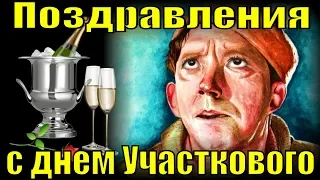 Поздравления

с днем Участкового